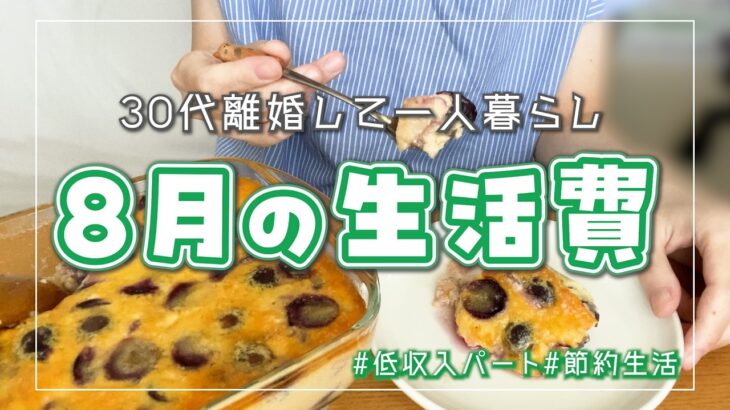 30代離婚して一人暮らし

8月の生活費

#低収入パート#節約生活